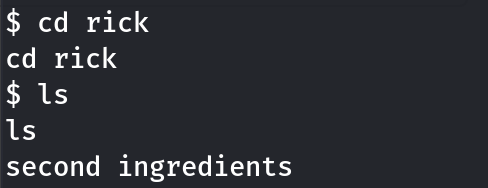 $ cd rick
cd rick
$ ls
ls
second ingredients